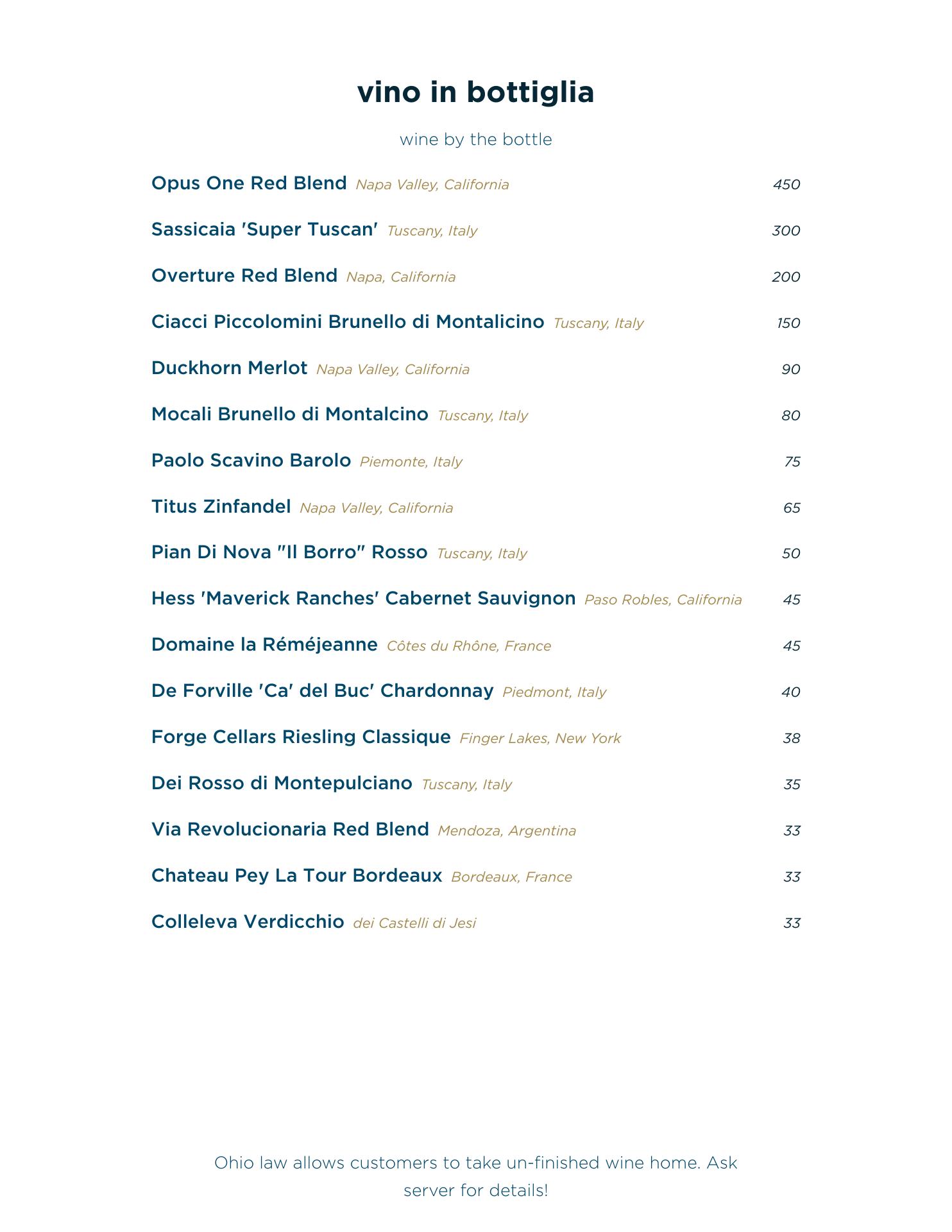 vino in bottiglia

wine by the bottle

Opus One Red Blend Napa Valley, California 450

Sassicaia 'Super Tuscan' Tuscany, Italy 300

Overture Red Blend Napa, California 200

Ciacci Piccolomini Brunello di Montalicino Tuscany, Italy 150

Duckhorn Merlot Napa Valley, California 90

Mocali Brunello di Montalcino Tuscany, Italy 80

Paolo Scavino Barolo Piemonte, Italy 75

Titus Zinfandel Napa Valley, California 65

Pian Di Nova "Il Borro" Rosso Tuscany, Italy 50

Hess 'Maverick Ranches' Cabernet Sauvignon Paso Robles, California 45

Domaine la Réméjeanne Côtes du Rhône, France 45

De Forville 'Ca' del Buc' Chardonnay Piedmont, Italy 40

Forge Cellars Riesling Classique Finger Lakes, New York 38

Dei Rosso di Montepulciano Tuscany, Italy 35

Via Revolucionaria Red Blend Mendoza, Argentina 33

Chateau Pey La Tour Bordeaux Bordeaux, France 33

Colleleva Verdicchio dei Castelli di Jesi 33

Ohio law allows customers to take un-finished wine home. Ask server for details!